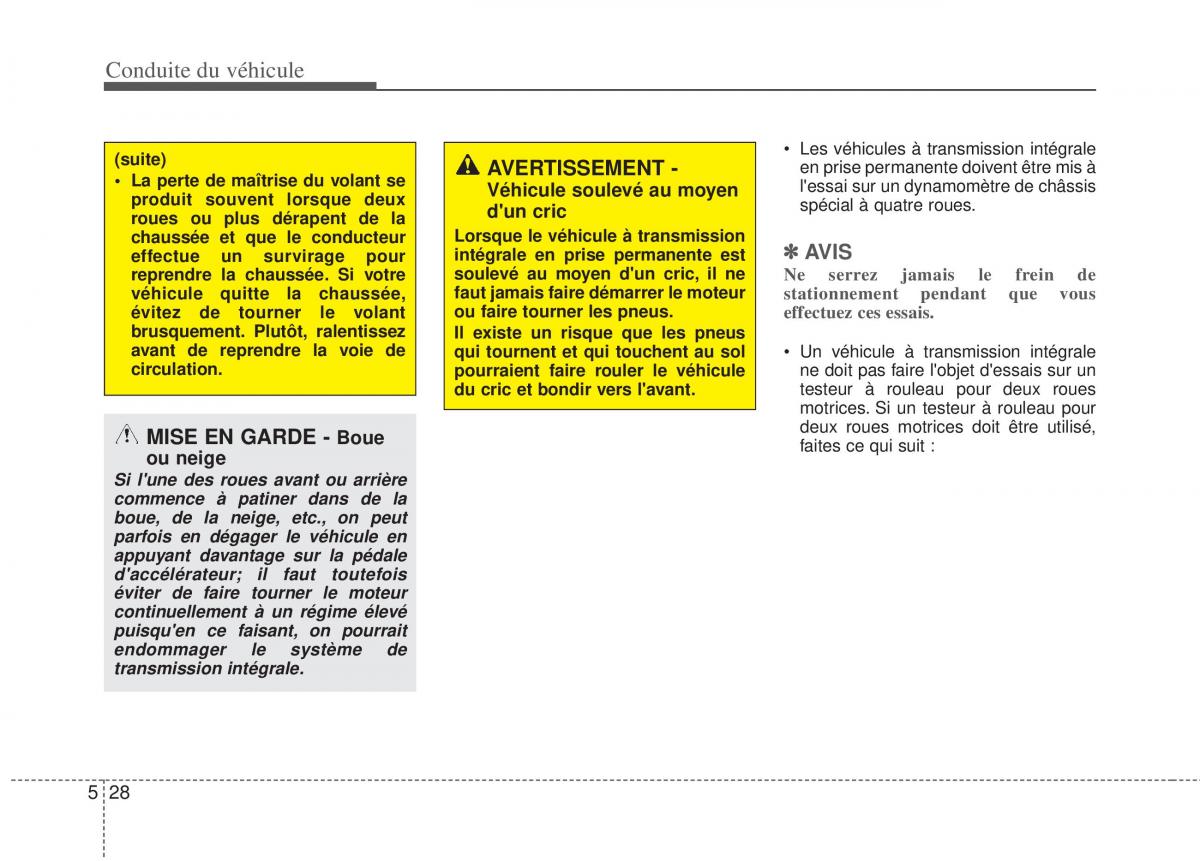 Conduite du véhicule

(suite)
• La perte de maîtrise du volant se produit souvent lorsque deux roues ou plus dérapent de la chaussée et que le conducteur effectue un survirage pour reprendre la chaussée. Si votre véhicule quitte la chaussée, évitez de tourner le volant brusquement. Plutôt, ralentissez avant de reprendre la voie de circulation.

MISE EN GARDE - Boue ou neige
Si l'une des roues avant ou arrière commence à patiner dans de la boue, de la neige, etc., on peut parfois en dégager le véhicule en appuyant davantage sur la pédale d'accélérateur; il faut toutefois éviter de faire tourner le moteur continuellement à un régime élevé puisqu'en ce faisant, on pourrait endommager le système de transmission intégrale.

AVERTISSEMENT - Véhicule soulevé au moyen d'un cric
Lorsque le véhicule à transmission intégrale en prise permanente est soulevé au moyen d'un cric, il ne faut jamais faire démarrer le moteur ou faire tourner les pneus.
Il existe un risque que les pneus qui tournent et qui touchent au sol pourraient faire rouler le véhicule du cric et bondir vers l'avant.

• Les véhicules à transmission intégrale en prise permanente doivent être mis à l'essai sur un dynamomètre de châssis spécial à quatre roues.

✽ AVIS
Ne serrez jamais le frein de stationnement pendant que vous effectuez ces essais.

• Un véhicule à transmission intégrale ne doit pas faire l'objet d'essais sur un testeur à rouleau pour deux roues motrices. Si un testeur à rouleau pour deux roues motrices doit être utilisé, faites ce qui suit :

5 28